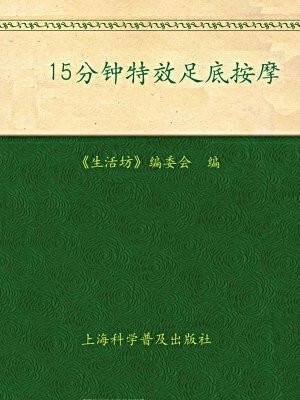 15分钟特效足底按摩

《生活坊》编委会 编

上海科学普及出版社